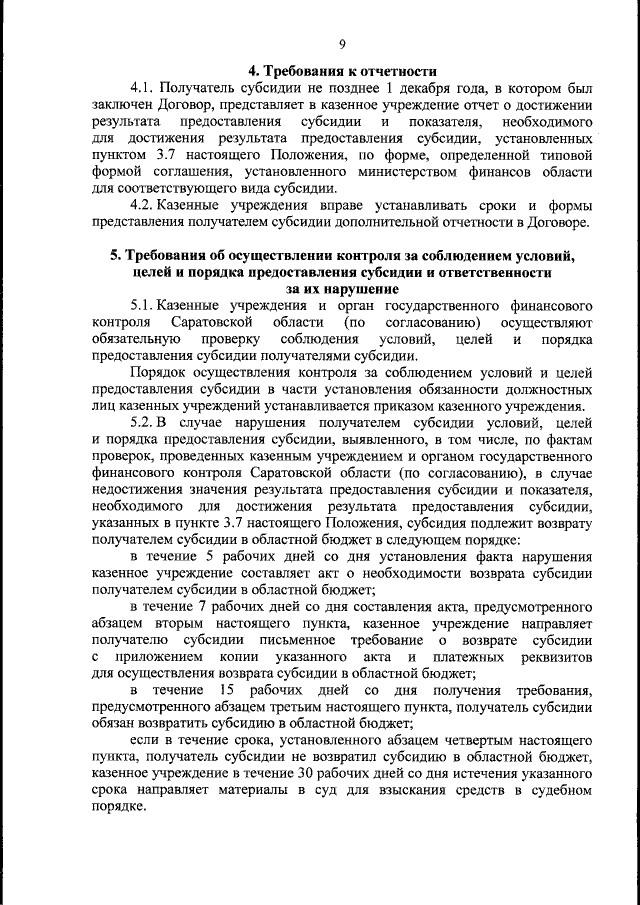 9

4. Требования к отчетности

4.1. Получатель субсидии не позднее 1 декабря года, в котором был заключен Договор, представляет в казенное учреждение отчет о достижении результата предоставления субсидии и показателя, необходимого для достижения результата предоставления субсидии, установленных пунктом 3.7 настоящего Положения, по форме, определенной типовой формой соглашения, установленного министерством финансов области для соответствующего вида субсидии.

4.2. Казенные учреждения вправе устанавливать сроки и формы представления получателем субсидии дополнительной отчетности в Договоре.

5. Требования об осуществлении контроля за соблюдением условий, целей и порядка предоставления субсидии и ответственности за их нарушение

5.1. Казенные учреждения и орган государственного финансового контроля Саратовской области (по согласованию) осуществляют обязательную проверку соблюдения условий, целей и порядка предоставления субсидии получателями субсидии.

Порядок осуществления контроля за соблюдением условий и целей предоставления субсидии в части установления обязанности должностных лиц казенных учреждений устанавливается приказом казенного учреждения.

5.2. В случае нарушения получателем субсидии условий, целей и порядка предоставления субсидии, выявленного, в том числе, по фактам проверок, проведенных казенным учреждением и органом государственного финансового контроля Саратовской области (по согласованию), в случае недостижения значения результата предоставления субсидии и показателя, необходимого для достижения результата предоставления субсидии, указанных в пункте 3.7 настоящего Положения, субсидия подлежит возврату получателем субсидии в областной бюджет в следующем порядке:

в течение 5 рабочих дней со дня установления факта нарушения казенное учреждение составляет акт о необходимости возврата субсидии получателем субсидии в областной бюджет;

в течение 7 рабочих дней со дня составления акта, предусмотренного абзацем вторым настоящего пункта, казенное учреждение направляет получателю субсидии письменное требование о возврате субсидии с приложением копии указанного акта и платежных реквизитов для осуществления возврата субсидии в областной бюджет;

в течение 15 рабочих дней со дня получения требования, предусмотренного абзацем третьим настоящего пункта, получатель субсидии обязан возвратить субсидию в областной бюджет;

если в течение срока, установленного абзацем четвертым настоящего пункта, получатель субсидии не возвратил субсидию в областной бюджет, казенное учреждение в течение 30 рабочих дней со дня истечения указанного срока направляет материалы в суд для взыскания средств в судебном порядке.